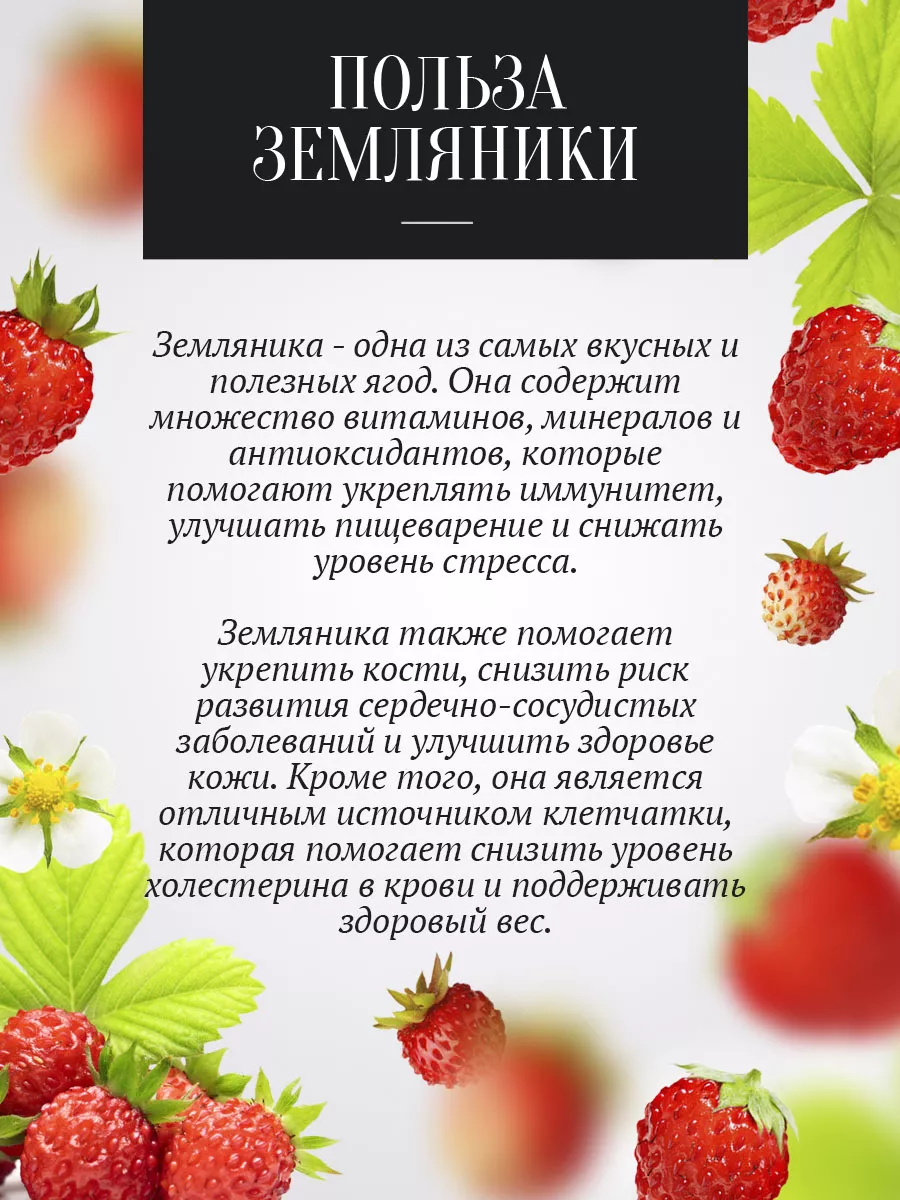 ПОЛЬЗА
ЗЕМЛЯНИКИ

Земляника - одна из самых вкусных и полезных ягод. Она содержит множество витаминов, минералов и антиоксидантов, которые помогают укреплять иммунитет, улучшать пищеварение и снижать уровень стресса.

Земляника также помогает укрепить кости, снизить риск развития сердечно-сосудистых заболеваний и улучшить здоровье кожи. Кроме того, она является отличным источником клетчатки, которая помогает снизить уровень холестерина в крови и поддерживать здоровый вес.